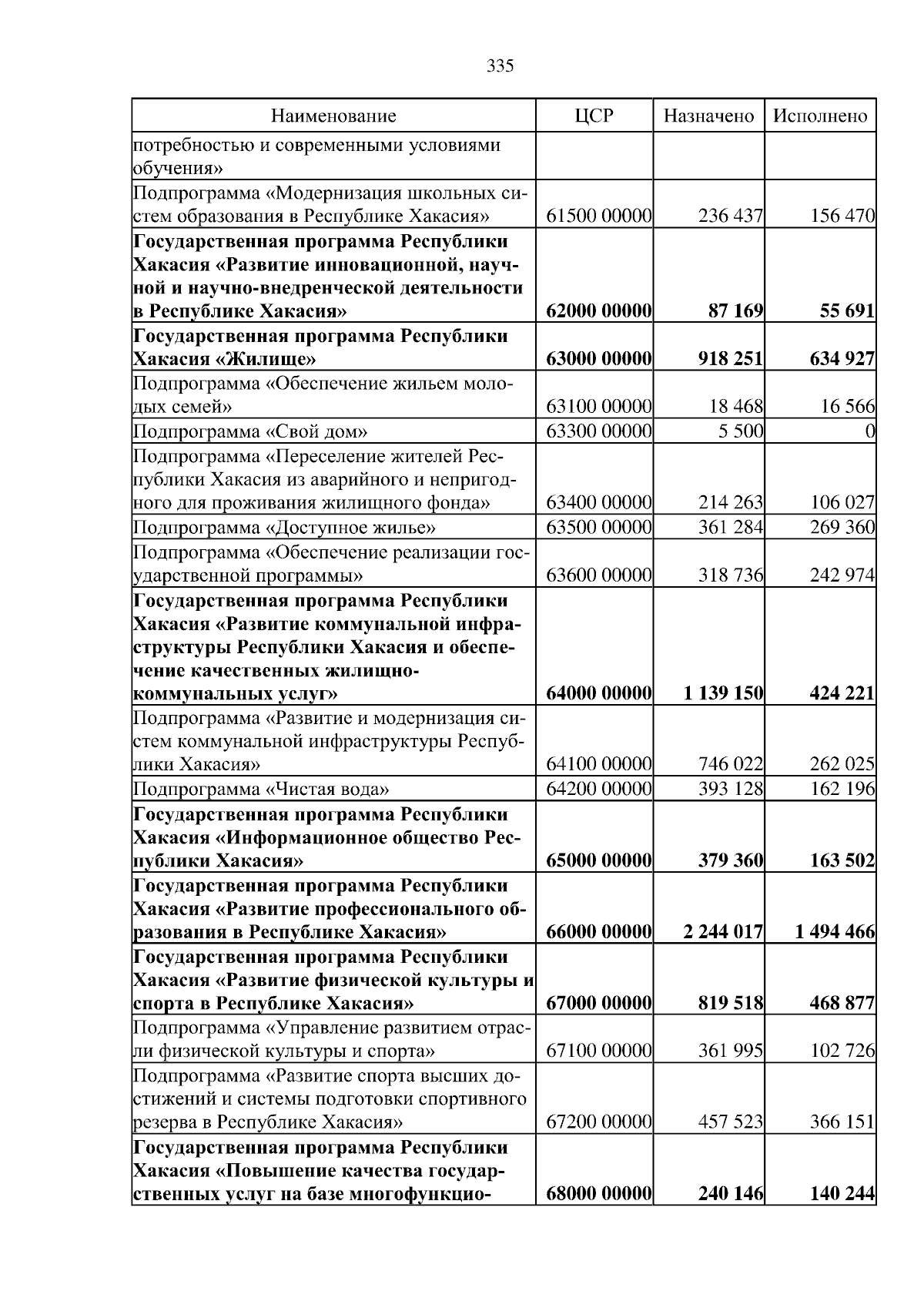 335

| Наименование | ЦСР | Назначено | Исполнено |
|---|---|---|---|
| потребностью и современными условиями обучения» | | | |
| Подпрограмма «Модернизация школьных систем образования в Республике Хакасия» | 61500 00000 | 236 437 | 156 470 |
| **Государственная программа Республики Хакасия «Развитие инновационной, научной и научно-внедренческой деятельности в Республике Хакасия»** | **62000 00000** | **87 169** | **55 691** |
| **Государственная программа Республики Хакасия «Жилище»** | **63000 00000** | **918 251** | **634 927** |
| Подпрограмма «Обеспечение жильем молодых семей» | 63100 00000 | 18 468 | 16 566 |
| Подпрограмма «Свой дом» | 63300 00000 | 5 500 | 0 |
| Подпрограмма «Переселение жителей Республики Хакасия из аварийного и непригодного для проживания жилищного фонда» | 63400 00000 | 214 263 | 106 027 |
| Подпрограмма «Доступное жилье» | 63500 00000 | 361 284 | 269 360 |
| Подпрограмма «Обеспечение реализации государственной программы» | 63600 00000 | 318 736 | 242 974 |
| **Государственная программа Республики Хакасия «Развитие коммунальной инфраструктуры Республики Хакасия и обеспечение качественных жилищно-коммунальных услуг»** | **64000 00000** | **1 139 150** | **424 221** |
| Подпрограмма «Развитие и модернизация систем коммунальной инфраструктуры Республики Хакасия» | 64100 00000 | 746 022 | 262 025 |
| Подпрограмма «Чистая вода» | 64200 00000 | 393 128 | 162 196 |
| **Государственная программа Республики Хакасия «Информационное общество Республики Хакасия»** | **65000 00000** | **379 360** | **163 502** |
| **Государственная программа Республики Хакасия «Развитие профессионального образования в Республике Хакасия»** | **66000 00000** | **2 244 017** | **1 494 466** |
| **Государственная программа Республики Хакасия «Развитие физической культуры и спорта в Республике Хакасия»** | **67000 00000** | **819 518** | **468 877** |
| Подпрограмма «Управление развитием отрасли физической культуры и спорта» | 67100 00000 | 361 995 | 102 726 |
| Подпрограмма «Развитие спорта высших достижений и системы подготовки спортивного резерва в Республике Хакасия» | 67200 00000 | 457 523 | 366 151 |
| **Государственная программа Республики Хакасия «Повышение качества государственных услуг на базе многофункцио-** | **68000 00000** | **240 146** | **140 244** |